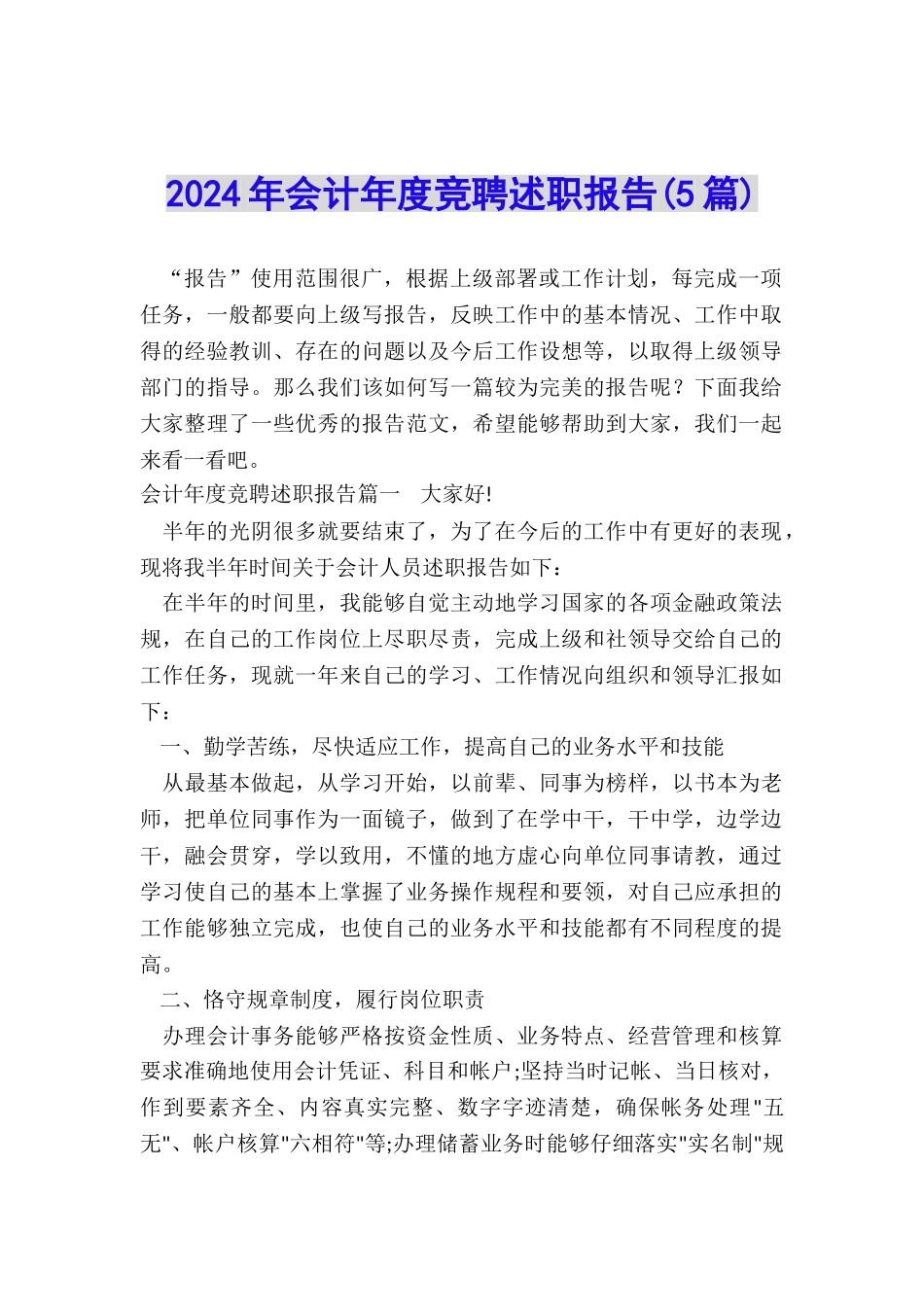 2024年会计年度竞聘述职报告(5篇)

“报告”使用范围很广，根据上级部署或工作计划，每完成一项任务，一般都要向上级写报告，反映工作中的基本情况、工作中取得的经验教训、存在的问题以及今后工作设想等，以取得上级领导部门的指导。那么我们该如何写一篇较为完美的报告呢？下面我给大家整理了一些优秀的报告范文，希望能够帮助到大家，我们一起来看一看吧。

会计年度竞聘述职报告篇一　大家好!

半年的光阴很多就要结束了，为了在今后的工作中有更好的表现，现将我半年时间关于会计人员述职报告如下：

在半年的时间里，我能够自觉主动地学习国家的各项金融政策法规，在自己的工作岗位上尽职尽责，完成上级和社领导交给自己的工作任务，现就一年来自己的学习、工作情况向组织和领导汇报如下：

一、勤学苦练，尽快适应工作，提高自己的业务水平和技能

从最基本做起，从学习开始，以前辈、同事为榜样，以书本为老师，把单位同事作为一面镜子，做到了在学中干，干中学，边学边干，融会贯穿，学以致用，不懂的地方虚心向单位同事请教，通过学习使自己的基本上掌握了业务操作规程和要领，对自己应承担的工作能够独立完成，也使自己的业务水平和技能都有不同程度的提高。

二、恪守规章制度，履行岗位职责

办理会计事务能够严格按资金性质、业务特点、经营管理和核算要求准确地使用会计凭证、科目和帐户;坚持当时记帐、当日核对，作到要素齐全、内容真实完整、数字字迹清楚，确保帐务处理"五无"、帐户核算"六相符"等;办理储蓄业务时能够仔细落实"实名制"规